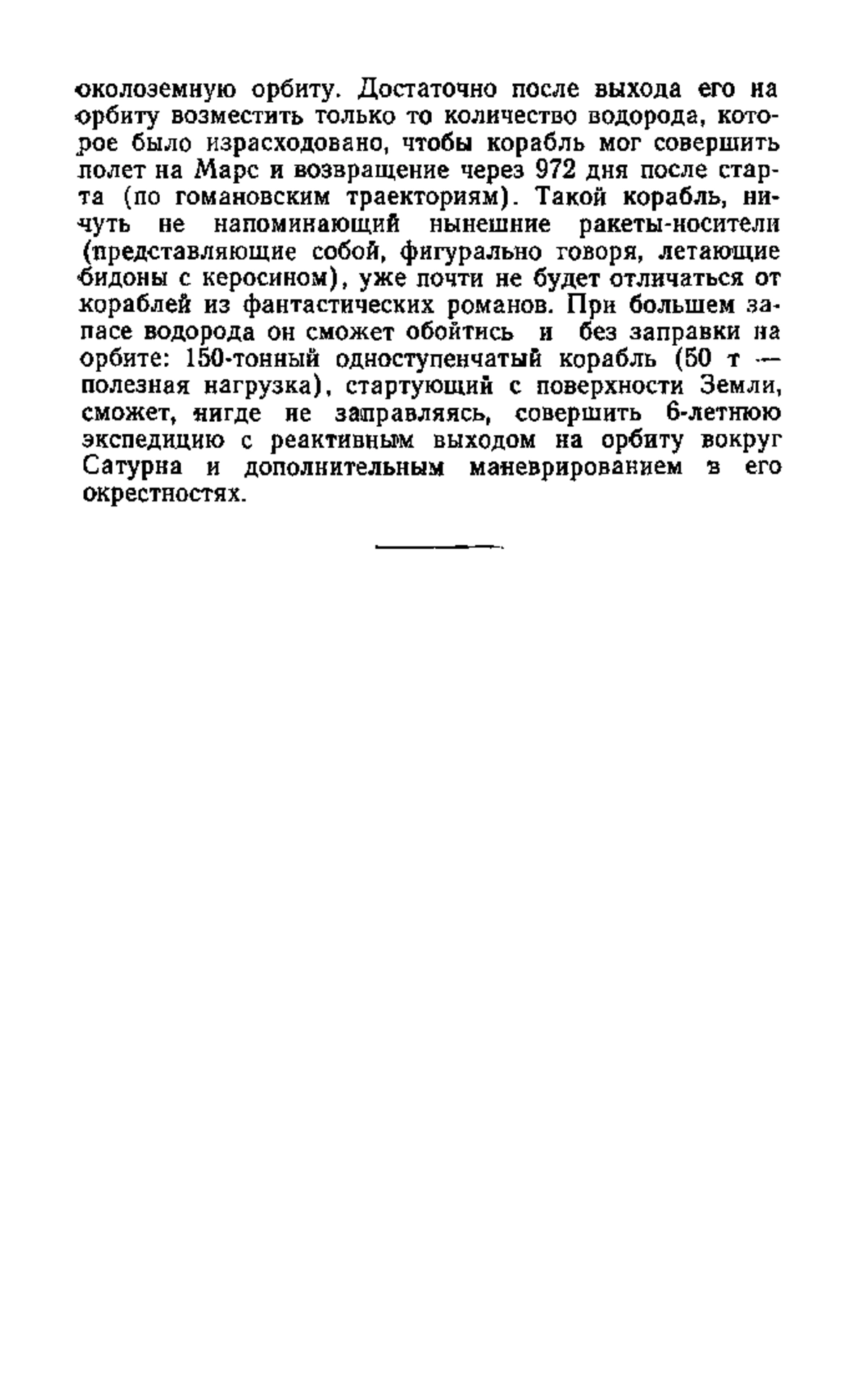 околоземную орбиту. Достаточно после выхода его на орбиту возместить только то количество водорода, которое было израсходовано, чтобы корабль мог совершить полет на Марс и возвращение через 972 дня после старта (по гомановским траекториям). Такой корабль, ничуть не напоминающий нынешние ракеты-носители (представляющие собой, фигурально говоря, летающие бидоны с керосином), уже почти не будет отличаться от кораблей из фантастических романов. При большем запасе водорода он сможет обойтись и без заправки на орбите: 150-тонный одноступенчатый корабль (50 т — полезная нагрузка), стартующий с поверхности Земли, сможет, нигде не заправляясь, совершить 6-летнюю экспедицию с реактивным выходом на орбиту вокруг Сатурна и дополнительным маневрированием в его окрестностях.